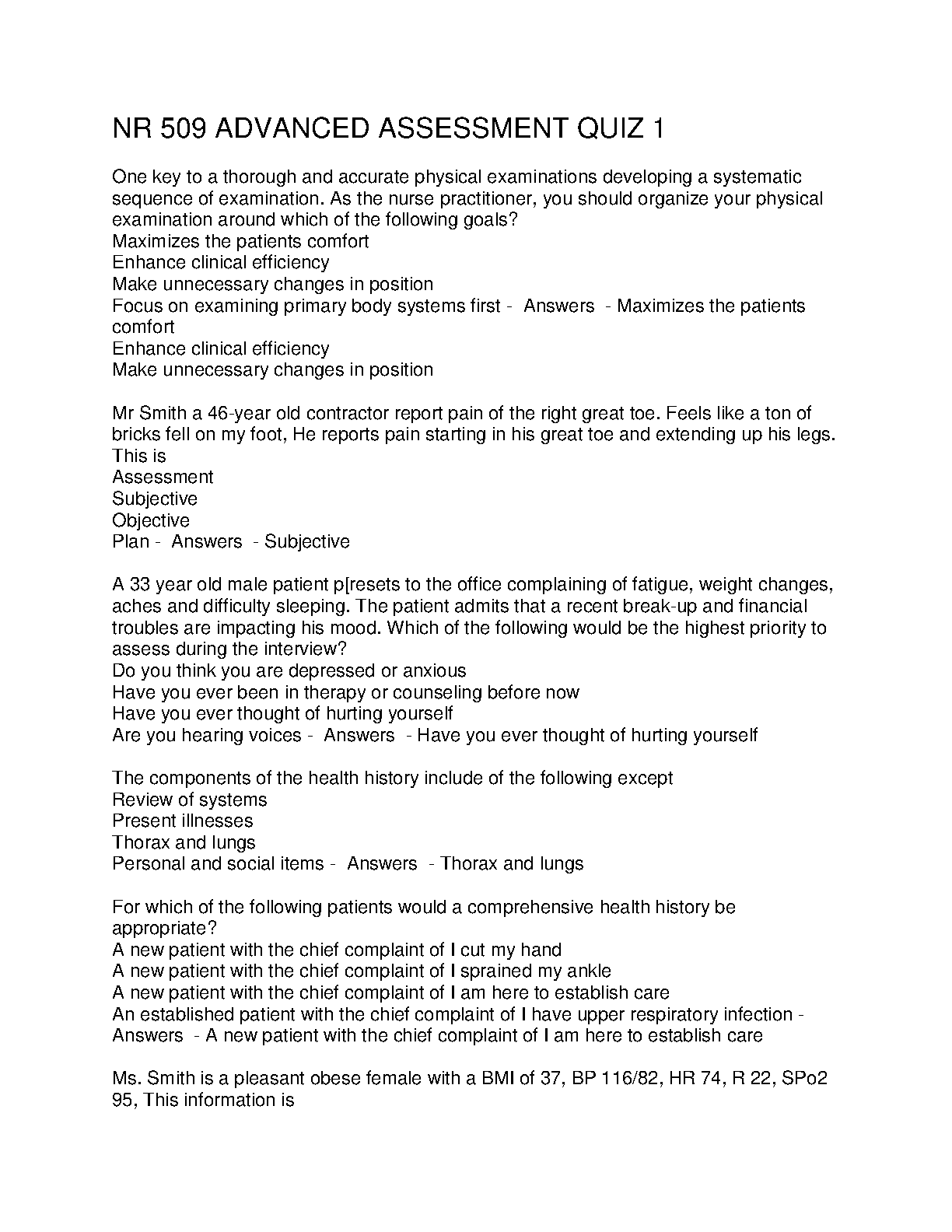 NR 509 ADVANCED ASSESSMENT QUIZ 1

One key to a thorough and accurate physical examinations developing a systematic sequence of examination. As the nurse practitioner, you should organize your physical examination around which of the following goals?
Maximizes the patients comfort
Enhance clinical efficiency
Make unnecessary changes in position
Focus on examining primary body systems first - Answers - Maximizes the patients comfort
Enhance clinical efficiency
Make unnecessary changes in position

Mr Smith a 46-year old contractor report pain of the right great toe. Feels like a ton of bricks fell on my foot, He reports pain starting in his great toe and extending up his legs. This is
Assessment
Subjective
Objective
Plan - Answers - Subjective

A 33 year old male patient p[resets to the office complaining of fatigue, weight changes, aches and difficulty sleeping. The patient admits that a recent break-up and financial troubles are impacting his mood. Which of the following would be the highest priority to assess during the interview?
Do you think you are depressed or anxious
Have you ever been in therapy or counseling before now
Have you ever thought of hurting yourself
Are you hearing voices - Answers - Have you ever thought of hurting yourself

The components of the health history include of the following except
Review of systems
Present illnesses
Thorax and lungs
Personal and social items - Answers - Thorax and lungs

For which of the following patients would a comprehensive health history be appropriate?
A new patient with the chief complaint of I cut my hand
A new patient with the chief complaint of I sprained my ankle
A new patient with the chief complaint of I am here to establish care
An established patient with the chief complaint of I have upper respiratory infection - Answers - A new patient with the chief complaint of I am here to establish care

Ms. Smith is a pleasant obese female with a BMI of 37, BP 116/82, HR 74, R 22, SPo2 95, This information is